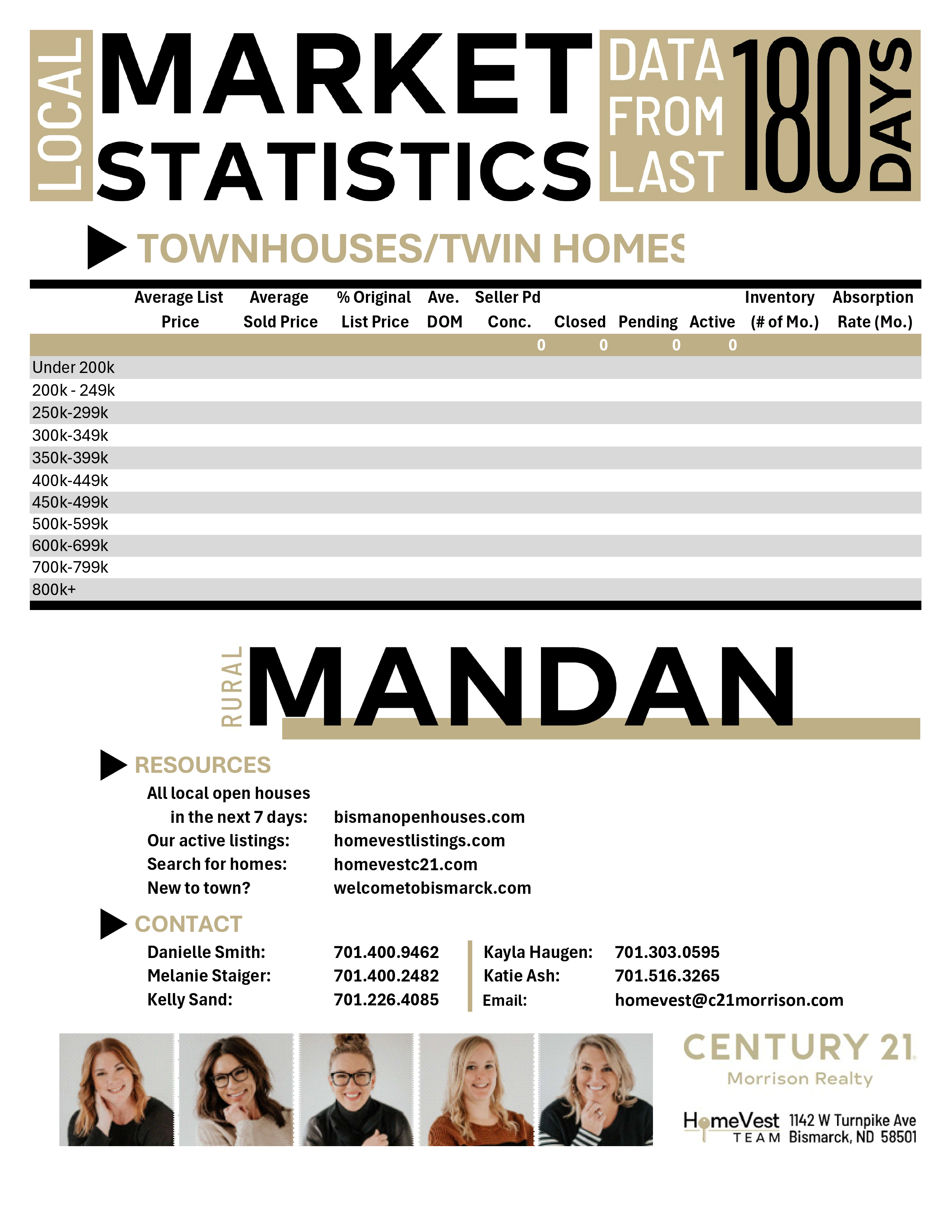 LOCAL MARKET STATISTICS DATA FROM LAST 180 DAYS

TOWNHOUSES/TWIN HOMES

| | Average List Price | Average Sold Price | % Original List Price | Ave. DOM | Seller Pd Conc. | Closed | Pending | Active | Inventory (# of Mo.) | Absorption Rate (Mo.) |
|---|---|---|---|---|---|---|---|---|---|---|
| | | | | | 0 | 0 | 0 | 0 | | |
| Under 200k | | | | | | | | | | |
| 200k - 249k | | | | | | | | | | |
| 250k-299k | | | | | | | | | | |
| 300k-349k | | | | | | | | | | |
| 350k-399k | | | | | | | | | | |
| 400k-449k | | | | | | | | | | |
| 450k-499k | | | | | | | | | | |
| 500k-599k | | | | | | | | | | |
| 600k-699k | | | | | | | | | | |
| 700k-799k | | | | | | | | | | |
| 800k+ | | | | | | | | | | |

RURAL MANDAN

RESOURCES
All local open houses in the next 7 days: bismanopenhouses.com
Our active listings: homevestlistings.com
Search for homes: homevestc21.com
New to town? welcometobismarck.com

CONTACT
Danielle Smith: 701.400.9462
Melanie Staiger: 701.400.2482
Kelly Sand: 701.226.4085
Kayla Haugen: 701.303.0595
Katie Ash: 701.516.3265
Email: homevest@c21morrison.com

CENTURY 21
Morrison Realty

HomeVest TEAM 1142 W Turnpike Ave Bismarck, ND 58501